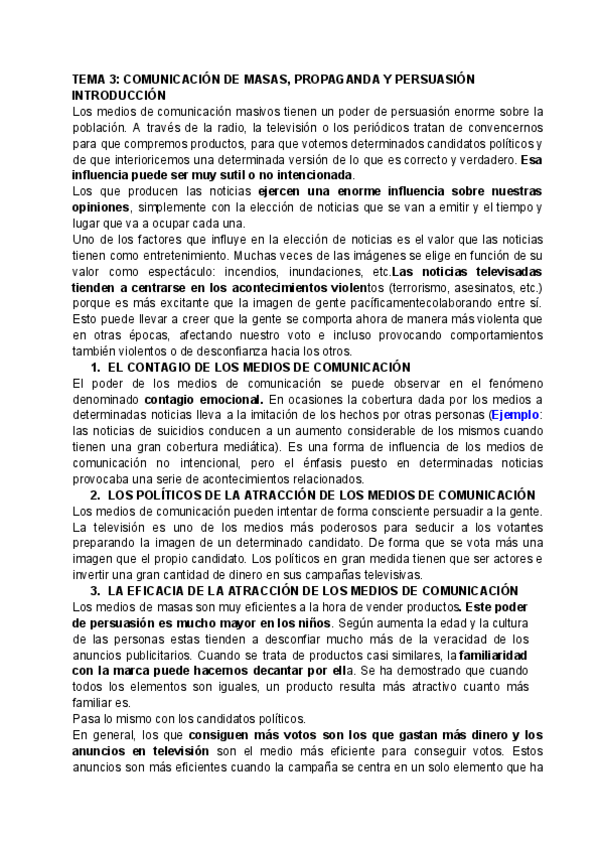 TEMA 3: COMUNICACIÓN DE MASAS, PROPAGANDA Y PERSUASIÓN
INTRODUCCIÓN
Los medios de comunicación masivos tienen un poder de persuasión enorme sobre la población. A través de la radio, la televisión o los periódicos tratan de convencernos para que compremos productos, para que votemos determinados candidatos políticos y de que interioricemos una determinada versión de lo que es correcto y verdadero. Esa influencia puede ser muy sutil o no intencionada.
Los que producen las noticias ejercen una enorme influencia sobre nuestras opiniones, simplemente con la elección de noticias que se van a emitir y el tiempo y lugar que va a ocupar cada una.
Uno de los factores que influye en la elección de noticias es el valor que las noticias tienen como entretenimiento. Muchas veces de las imágenes se elige en función de su valor como espectáculo: incendios, inundaciones, etc.Las noticias televisadas tienden a centrarse en los acontecimientos violentos (terrorismo, asesinatos, etc.) porque es más excitante que la imagen de gente pacíficamentecolaborando entre sí. Esto puede llevar a creer que la gente se comporta ahora de manera más violenta que en otras épocas, afectando nuestro voto e incluso provocando comportamientos también violentos o de desconfianza hacia los otros.
1. EL CONTAGIO DE LOS MEDIOS DE COMUNICACIÓN
El poder de los medios de comunicación se puede observar en el fenómeno denominado contagio emocional. En ocasiones la cobertura dada por los medios a determinadas noticias lleva a la imitación de los hechos por otras personas (Ejemplo: las noticias de suicidios conducen a un aumento considerable de los mismos cuando tienen una gran cobertura mediática). Es una forma de influencia de los medios de comunicación no intencional, pero el énfasis puesto en determinadas noticias provocaba una serie de acontecimientos relacionados.
2. LOS POLÍTICOS DE LA ATRACCIÓN DE LOS MEDIOS DE COMUNICACIÓN
Los medios de comunicación pueden intentar de forma consciente persuadir a la gente. La televisión es uno de los medios más poderosos para seducir a los votantes preparando la imagen de un determinado candidato. De forma que se vota más una imagen que el propio candidato. Los políticos en gran medida tienen que ser actores e invertir una gran cantidad de dinero en sus campañas televisivas.
3. LA EFICACIA DE LA ATRACCIÓN DE LOS MEDIOS DE COMUNICACIÓN
Los medios de masas son muy eficientes a la hora de vender productos. Este poder de persuasión es mucho mayor en los niños. Según aumenta la edad y la cultura de las personas estas tienden a desconfiar mucho más de la veracidad de los anuncios publicitarios. Cuando se trata de productos casi similares, la familiaridad con la marca puede hacernos decantar por ella. Se ha demostrado que cuando todos los elementos son iguales, un producto resulta más atractivo cuanto más familiar es.
Pasa lo mismo con los candidatos políticos.
En general, los que consiguen más votos son los que gastan más dinero y los anuncios en televisión son el medio más eficiente para conseguir votos. Estos anuncios son más eficientes cuando la campaña se centra en un solo elemento que ha